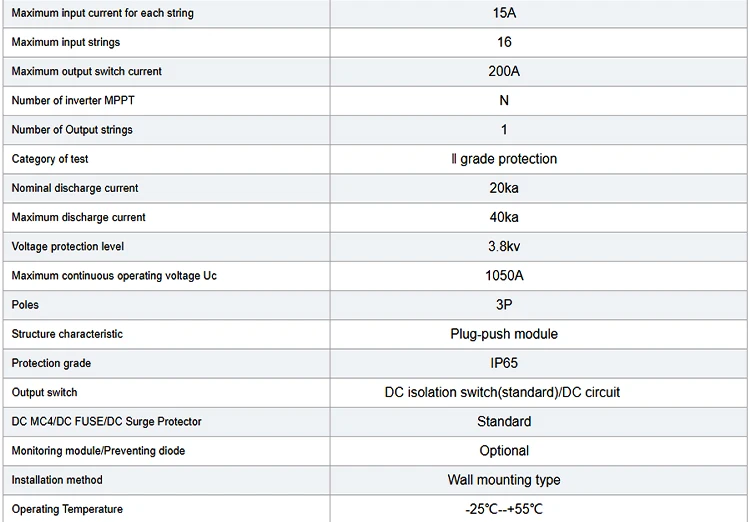 | Maximum input current for each string | 15A |
|---|---|
| Maximum input strings | 16 |
| Maximum output switch current | 200A |
| Number of inverter MPPT | N |
| Number of Output strings | 1 |
| Category of test | Ⅱ grade protection |
| Nominal discharge current | 20ka |
| Maximum discharge current | 40ka |
| Voltage protection level | 3.8kv |
| Maximum continuous operating voltage Uc | 1050A |
| Poles | 3P |
| Structure characteristic | Plug-push module |
| Protection grade | IP65 |
| Output switch | DC isolation switch(standard)/DC circuit |
| DC MC4/DC FUSE/DC Surge Protector | Standard |
| Monitoring module/Preventing diode | Optional |
| Installation method | Wall mounting type |
| Operating Temperature | -25℃--+55℃ |